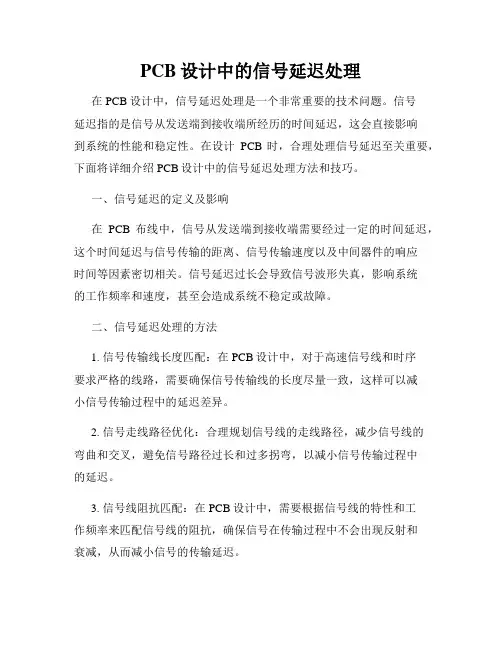 PCB 设计中的信号延迟处理

在 PCB 设计中，信号延迟处理是一个非常重要的技术问题。信号延迟指的是信号从发送端到接收端所经历的时间延迟，这会直接影响到系统的性能和稳定性。在设计 PCB 时，合理处理信号延迟至关重要，下面将详细介绍 PCB 设计中的信号延迟处理方法和技巧。

一、信号延迟的定义及影响

在 PCB 布线中，信号从发送端到接收端需要经过一定的时间延迟，这个时间延迟与信号传输的距离、信号传输速度以及中间器件的响应时间等因素密切相关。信号延迟过长会导致信号波形失真，影响系统的工作频率和速度，甚至会造成系统不稳定或故障。

二、信号延迟处理的方法

1. 信号传输线长度匹配：在 PCB 设计中，对于高速信号线和时序要求严格的线路，需要确保信号传输线的长度尽量一致，这样可以减小信号传输过程中的延迟差异。

2. 信号走线路径优化：合理规划信号线的走线路径，减少信号线的弯曲和交叉，避免信号路径过长和过多拐弯，以减小信号传输过程中的延迟。

3. 信号线阻抗匹配：在 PCB 设计中，需要根据信号线的特性和工作频率来匹配信号线的阻抗，确保信号在传输过程中不会出现反射和衰减，从而减小信号的传输延迟。